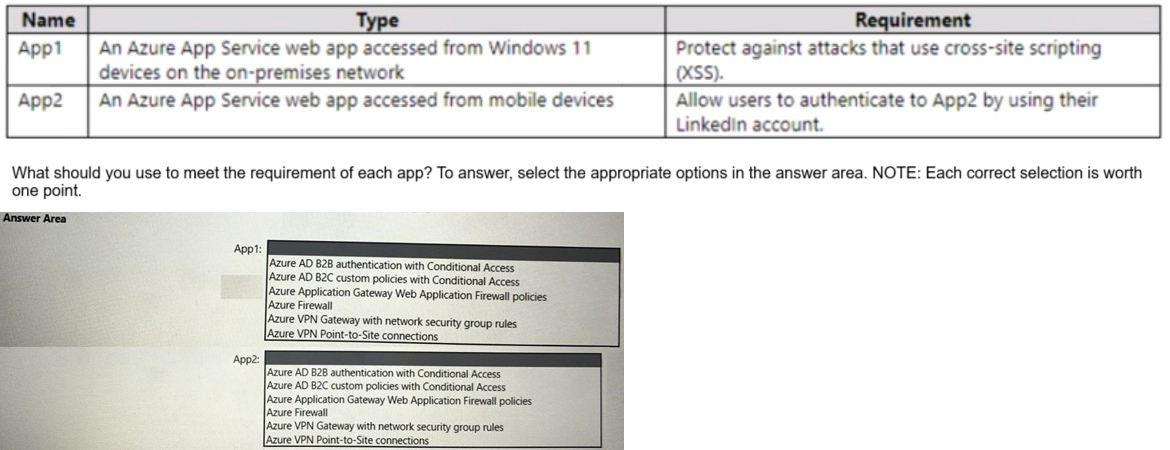 | Name | Type | Requirement |
|---|---|---|
| App1 | An Azure App Service web app accessed from Windows 11 devices on the on-premises network | Protect against attacks that use cross-site scripting (XSS). |
| App2 | An Azure App Service web app accessed from mobile devices | Allow users to authenticate to App2 by using their LinkedIn account. |

What should you use to meet the requirement of each app? To answer, select the appropriate options in the answer area. NOTE: Each correct selection is worth one point.

Answer Area

App1:
Azure AD B2B authentication with Conditional Access
Azure AD B2C custom policies with Conditional Access
Azure Application Gateway Web Application Firewall policies
Azure Firewall
Azure VPN Gateway with network security group rules
Azure VPN Point-to-Site connections

App2:
Azure AD B2B authentication with Conditional Access
Azure AD B2C custom policies with Conditional Access
Azure Application Gateway Web Application Firewall policies
Azure Firewall
Azure VPN Gateway with network security group rules
Azure VPN Point-to-Site connections